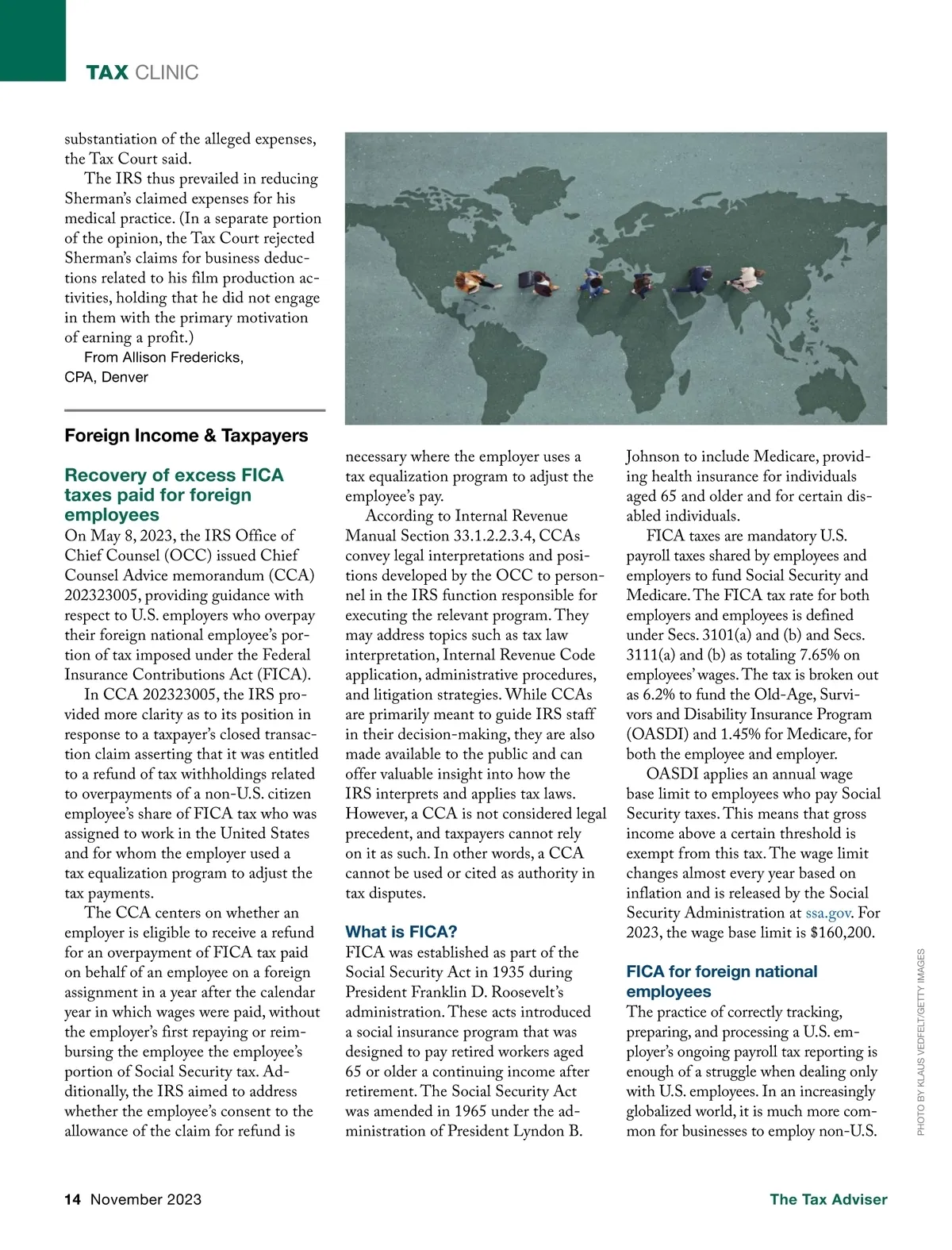 TAX CLINIC

substantiation of the alleged expenses, the Tax Court said.

The IRS thus prevailed in reducing Sherman's claimed expenses for his medical practice. (In a separate portion of the opinion, the Tax Court rejected Sherman's claims for business deductions related to his film production activities, holding that he did not engage in them with the primary motivation of earning a profit.)

From Allison Fredericks, CPA, Denver

Foreign Income & Taxpayers

Recovery of excess FICA taxes paid for foreign employees

On May 8, 2023, the IRS Office of Chief Counsel (OCC) issued Chief Counsel Advice memorandum (CCA) 202323005, providing guidance with respect to U.S. employers who overpay their foreign national employee's portion of tax imposed under the Federal Insurance Contributions Act (FICA).

In CCA 202323005, the IRS provided more clarity as to its position in response to a taxpayer's closed transaction claim asserting that it was entitled to a refund of tax withholdings related to overpayments of a non-U.S. citizen employee's share of FICA tax who was assigned to work in the United States and for whom the employer used a tax equalization program to adjust the tax payments.

The CCA centers on whether an employer is eligible to receive a refund for an overpayment of FICA tax paid on behalf of an employee on a foreign assignment in a year after the calendar year in which wages were paid, without the employer's first repaying or reimbursing the employee the employee's portion of Social Security tax. Additionally, the IRS aimed to address whether the employee's consent to the allowance of the claim for refund is necessary where the employer uses a tax equalization program to adjust the employee's pay.

According to Internal Revenue Manual Section 33.1.2.2.3.4, CCAs convey legal interpretations and positions developed by the OCC to personnel in the IRS function responsible for executing the relevant program. They may address topics such as tax law interpretation, Internal Revenue Code application, administrative procedures, and litigation strategies. While CCAs are primarily meant to guide IRS staff in their decision-making, they are also made available to the public and can offer valuable insight into how the IRS interprets and applies tax laws. However, a CCA is not considered legal precedent, and taxpayers cannot rely on it as such. In other words, a CCA cannot be used or cited as authority in tax disputes.

What is FICA?

FICA was established as part of the Social Security Act in 1935 during President Franklin D. Roosevelt's administration. These acts introduced a social insurance program that was designed to pay retired workers aged 65 or older a continuing income after retirement. The Social Security Act was amended in 1965 under the administration of President Lyndon B. Johnson to include Medicare, providing health insurance for individuals aged 65 and older and for certain disabled individuals.

FICA taxes are mandatory U.S. payroll taxes shared by employees and employers to fund Social Security and Medicare. The FICA tax rate for both employers and employees is defined under Secs. 3101(a) and (b) and Secs. 3111(a) and (b) as totaling 7.65% on employees' wages. The tax is broken out as 6.2% to fund the Old-Age, Survivors and Disability Insurance Program (OASDI) and 1.45% for Medicare, for both the employee and employer.

OASDI applies an annual wage base limit to employees who pay Social Security taxes. This means that gross income above a certain threshold is exempt from this tax. The wage limit changes almost every year based on inflation and is released by the Social Security Administration at ssa.gov. For 2023, the wage base limit is $160,200.

FICA for foreign national employees

The practice of correctly tracking, preparing, and processing a U.S. employer's ongoing payroll tax reporting is enough of a struggle when dealing only with U.S. employees. In an increasingly globalized world, it is much more common for businesses to employ non-U.S.

PHOTO BY KLAUS VEDFELT/GETTY IMAGES

14 November 2023

The Tax Adviser